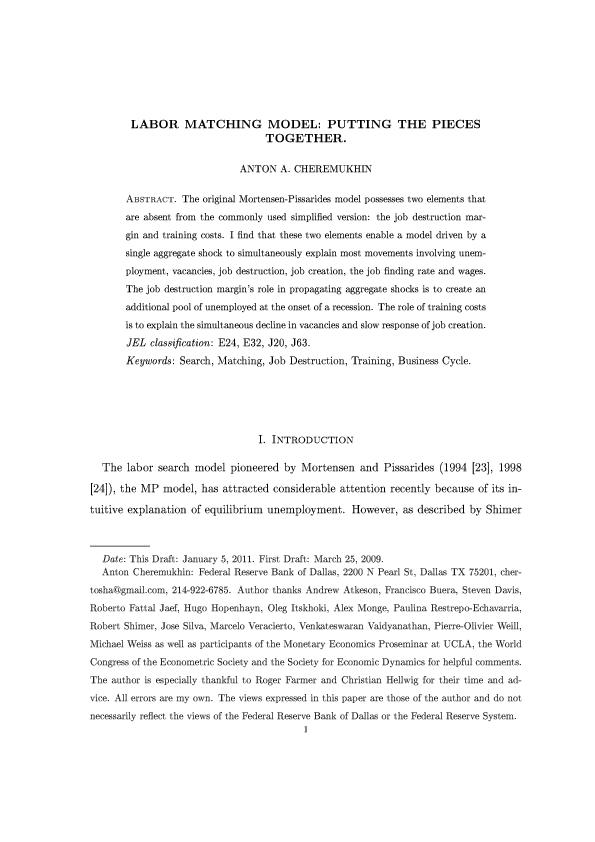 LABOR MATCHING MODEL: PUTTING THE PIECES TOGETHER.

ANTON A. CHEREMUKHIN

ABSTRACT. The original Mortensen-Pissarides model possesses two elements that are absent from the commonly used simplified version: the job destruction margin and training costs. I find that these two elements enable a model driven by a single aggregate shock to simultaneously explain most movements involving unemployment, vacancies, job destruction, job creation, the job finding rate and wages. The job destruction margin's role in propagating aggregate shocks is to create an additional pool of unemployed at the onset of a recession. The role of training costs is to explain the simultaneous decline in vacancies and slow response of job creation.
JEL classification: E24, E32, J20, J63.
Keywords: Search, Matching, Job Destruction, Training, Business Cycle.

I. INTRODUCTION

The labor search model pioneered by Mortensen and Pissarides (1994 [23], 1998 [24]), the MP model, has attracted considerable attention recently because of its intuitive explanation of equilibrium unemployment. However, as described by Shimer

Date: This Draft: January 5, 2011. First Draft: March 25, 2009.
Anton Cheremukhin: Federal Reserve Bank of Dallas, 2200 N Pearl St, Dallas TX 75201, chertosha@gmail.com, 214-922-6785. Author thanks Andrew Atkeson, Francisco Buera, Steven Davis, Roberto Fattal Jaef, Hugo Hopenhayn, Oleg Itskhoki, Alex Monge, Paulina Restrepo-Echavarria, Robert Shimer, Jose Silva, Marcelo Veracierto, Venkateswaran Vaidyanathan, Pierre-Olivier Weill, Michael Weiss as well as participants of the Monetary Economics Proseminar at UCLA, the World Congress of the Econometric Society and the Society for Economic Dynamics for helpful comments. The author is especially thankful to Roger Farmer and Christian Hellwig for their time and advice. All errors are my own. The views expressed in this paper are those of the author and do not necessarily reflect the views of the Federal Reserve Bank of Dallas or the Federal Reserve System.
1